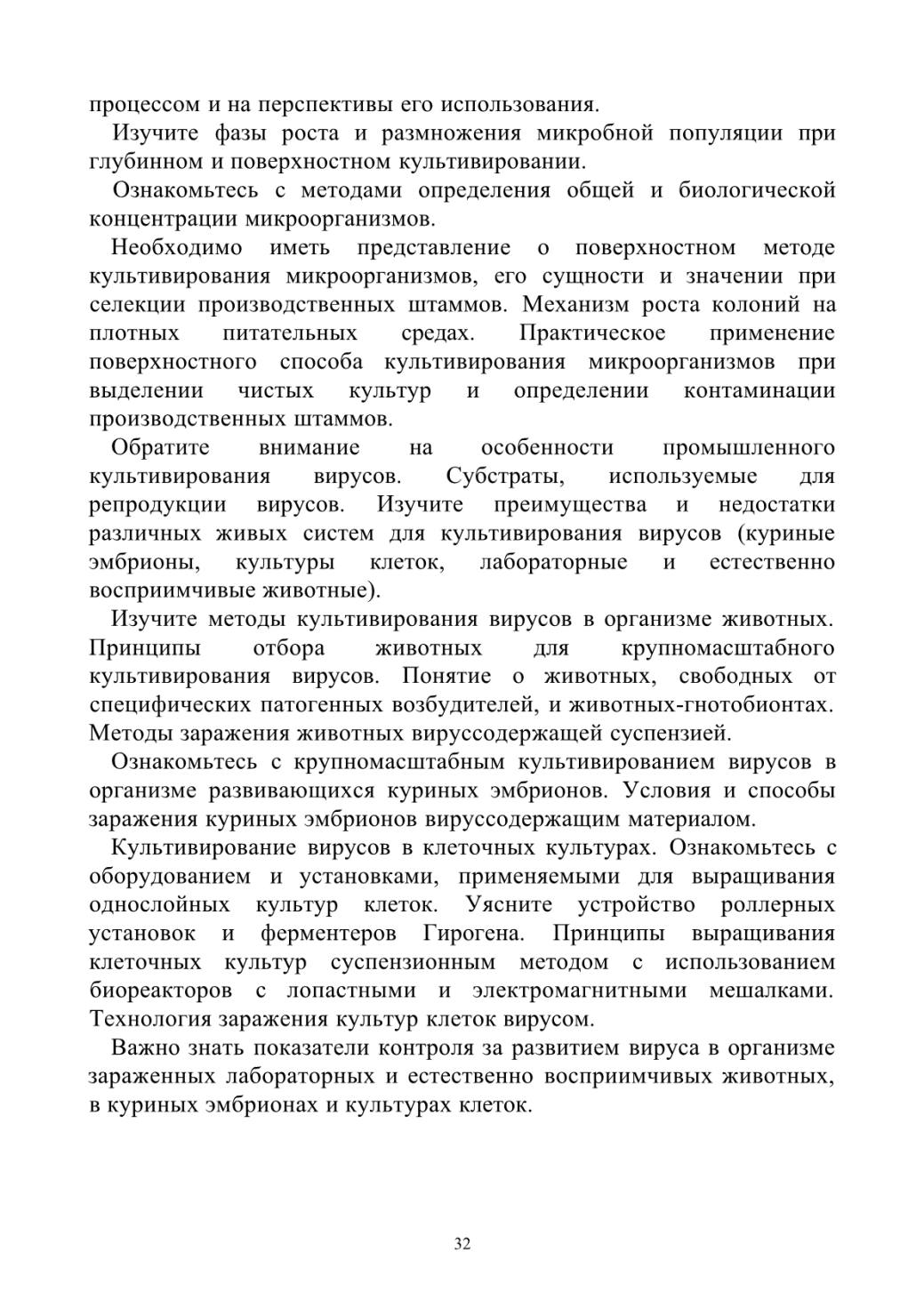 процессом и на перспективы его использования.

Изучите фазы роста и размножения микробной популяции при глубинном и поверхностном культивировании.

Ознакомьтесь с методами определения общей и биологической концентрации микроорганизмов.

Необходимо иметь представление о поверхностном методе культивирования микроорганизмов, его сущности и значении при селекции производственных штаммов. Механизм роста колоний на плотных питательных средах. Практическое применение поверхностного способа культивирования микроорганизмов при выделении чистых культур и определении контаминации производственных штаммов.

Обратите внимание на особенности промышленного культивирования вирусов. Субстраты, используемые для репродукции вирусов. Изучите преимущества и недостатки различных живых систем для культивирования вирусов (куриные эмбрионы, культуры клеток, лабораторные и естественно восприимчивые животные).

Изучите методы культивирования вирусов в организме животных. Принципы отбора животных для крупномасштабного культивирования вирусов. Понятие о животных, свободных от специфических патогенных возбудителей, и животных-гнотобионтах. Методы заражения животных вируссодержащей суспензией.

Ознакомьтесь с крупномасштабным культивированием вирусов в организме развивающихся куриных эмбрионов. Условия и способы заражения куриных эмбрионов вируссодержащим материалом.

Культивирование вирусов в клеточных культурах. Ознакомьтесь с оборудованием и установками, применяемыми для выращивания однослойных культур клеток. Уясните устройство роллерных установок и ферментеров Гирогена. Принципы выращивания клеточных культур суспензионным методом с использованием биореакторов с лопастными и электромагнитными мешалками. Технология заражения культур клеток вирусом.

Важно знать показатели контроля за развитием вируса в организме зараженных лабораторных и естественно восприимчивых животных, в куриных эмбрионах и культурах клеток.

32